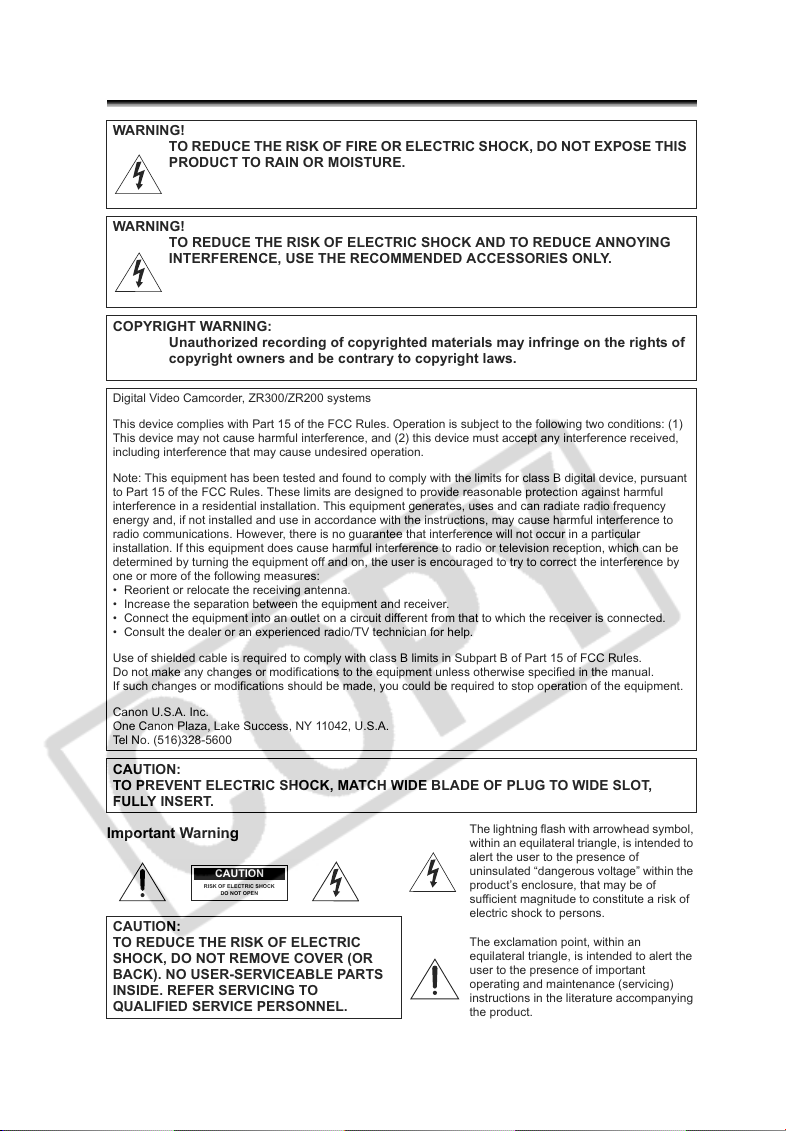 WARNING!
TO REDUCE THE RISK OF FIRE OR ELECTRIC SHOCK, DO NOT EXPOSE THIS PRODUCT TO RAIN OR MOISTURE.

WARNING!
TO REDUCE THE RISK OF ELECTRIC SHOCK AND TO REDUCE ANNOYING INTERFERENCE, USE THE RECOMMENDED ACCESSORIES ONLY.

COPYRIGHT WARNING:
Unauthorized recording of copyrighted materials may infringe on the rights of copyright owners and be contrary to copyright laws.

Digital Video Camcorder, ZR300/ZR200 systems

This device complies with Part 15 of the FCC Rules. Operation is subject to the following two conditions: (1) This device may not cause harmful interference, and (2) this device must accept any interference received, including interference that may cause undesired operation.

Note: This equipment has been tested and found to comply with the limits for class B digital device, pursuant to Part 15 of the FCC Rules. These limits are designed to provide reasonable protection against harmful interference in a residential installation. This equipment generates, uses and can radiate radio frequency energy and, if not installed and use in accordance with the instructions, may cause harmful interference to radio communications. However, there is no guarantee that interference will not occur in a particular installation. If this equipment does cause harmful interference to radio or television reception, which can be determined by turning the equipment off and on, the user is encouraged to try to correct the interference by one or more of the following measures:
• Reorient or relocate the receiving antenna.
• Increase the separation between the equipment and receiver.
• Connect the equipment into an outlet on a circuit different from that to which the receiver is connected.
• Consult the dealer or an experienced radio/TV technician for help.

Use of shielded cable is required to comply with class B limits in Subpart B of Part 15 of FCC Rules.
Do not make any changes or modifications to the equipment unless otherwise specified in the manual.
If such changes or modifications should be made, you could be required to stop operation of the equipment.

Canon U.S.A. Inc.
One Canon Plaza, Lake Success, NY 11042, U.S.A.
Tel No. (516)328-5600

CAUTION:
TO PREVENT ELECTRIC SHOCK, MATCH WIDE BLADE OF PLUG TO WIDE SLOT, FULLY INSERT.

Important Warning

CAUTION
RISK OF ELECTRIC SHOCK
DO NOT OPEN

CAUTION:
TO REDUCE THE RISK OF ELECTRIC SHOCK, DO NOT REMOVE COVER (OR BACK). NO USER-SERVICEABLE PARTS INSIDE. REFER SERVICING TO QUALIFIED SERVICE PERSONNEL.

The lightning flash with arrowhead symbol, within an equilateral triangle, is intended to alert the user to the presence of uninsulated “dangerous voltage” within the product’s enclosure, that may be of sufficient magnitude to constitute a risk of electric shock to persons.

The exclamation point, within an equilateral triangle, is intended to alert the user to the presence of important operating and maintenance (servicing) instructions in the literature accompanying the product.

COPY